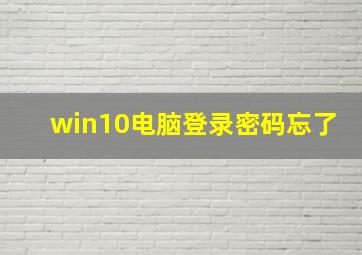 win10电脑登录密码忘了